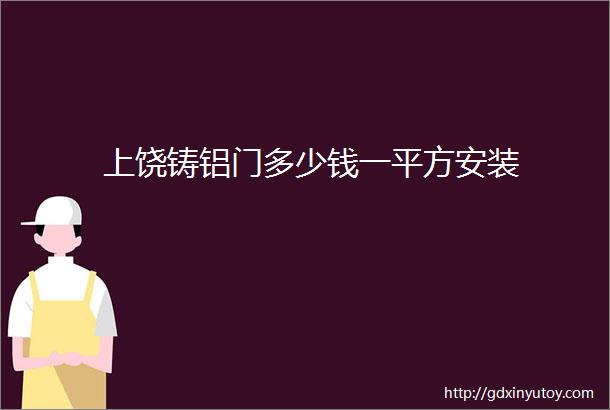 上饶铸铝门多少钱一平方安装

http://gdxinyutoy.com